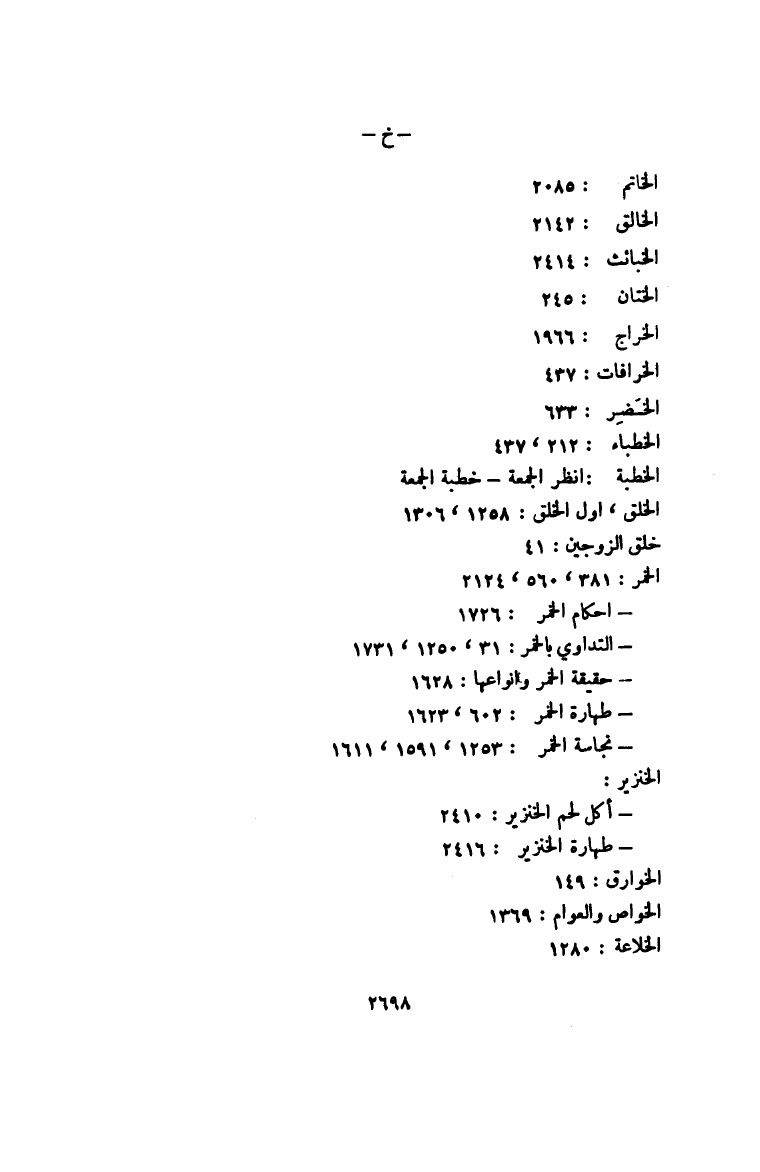 – خ –

الخاتم : ٢٠٨٥

الخالق : ٢١٤٢

الخبائث : ٢٤١٤

الختان : ٢٤٥

الخراج : ١٩٦٦

الخرافات : ٤٣٧

الخَضِر : ٦٣٣

الخطباء : ٢١٢ ، ٤٣٧

الخطبة : انظر الجمعة – خطبة الجمعة

الخلق ، اول الخلق : ١٢٥٨ ، ١٣٠٦

خلق الزوجين : ٤١

الخمر : ٣٨١ ، ٥٦٠ ، ٢١٢٤

– احكام الخمر : ١٧٢٦

– التداوي بالخمر : ٣١ ، ١٢٥٠ ، ١٧٣١

– حقيقة الخمر وانواعها : ١٦٢٨

– طهارة الخمر : ٦٠٢ ، ١٦٢٣

– نجاسة الخمر : ١٢٥٣ ، ١٥٩١ ، ١٦١١

الخنزير :

– أكل لحم الخنزير : ٢٤١٠

– طهارة الخنزير : ٢٤١٦

الخوارق : ١٤٩

الخواص والعوام : ١٣٦٩

الخلاعة : ١٢٨٠

٢٦٩٨